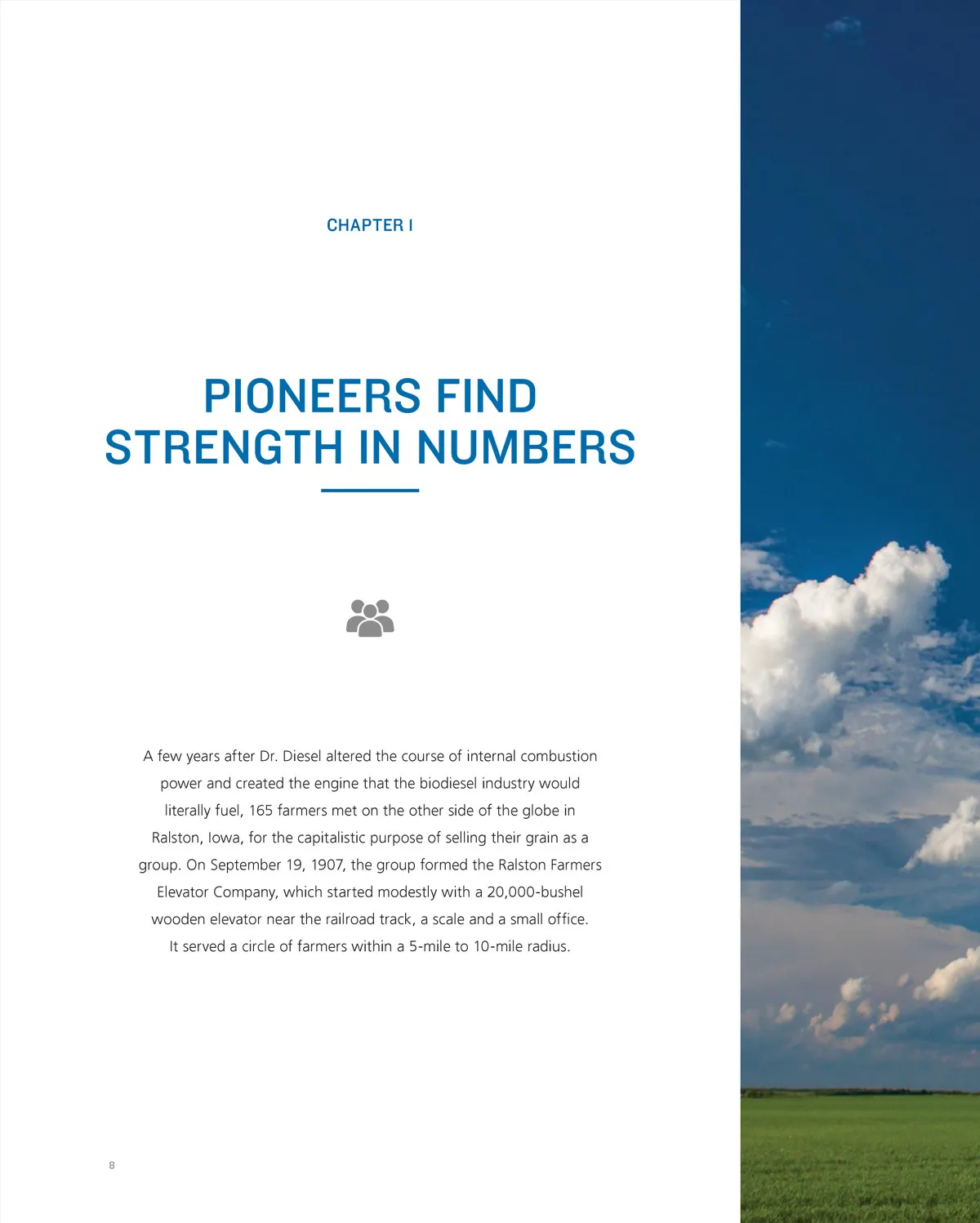 CHAPTER I

PIONEERS FIND STRENGTH IN NUMBERS

A few years after Dr. Diesel altered the course of internal combustion power and created the engine that the biodiesel industry would literally fuel, 165 farmers met on the other side of the globe in Ralston, Iowa, for the capitalistic purpose of selling their grain as a group. On September 19, 1907, the group formed the Ralston Farmers Elevator Company, which started modestly with a 20,000-bushel wooden elevator near the railroad track, a scale and a small office. It served a circle of farmers within a 5-mile to 10-mile radius.

8